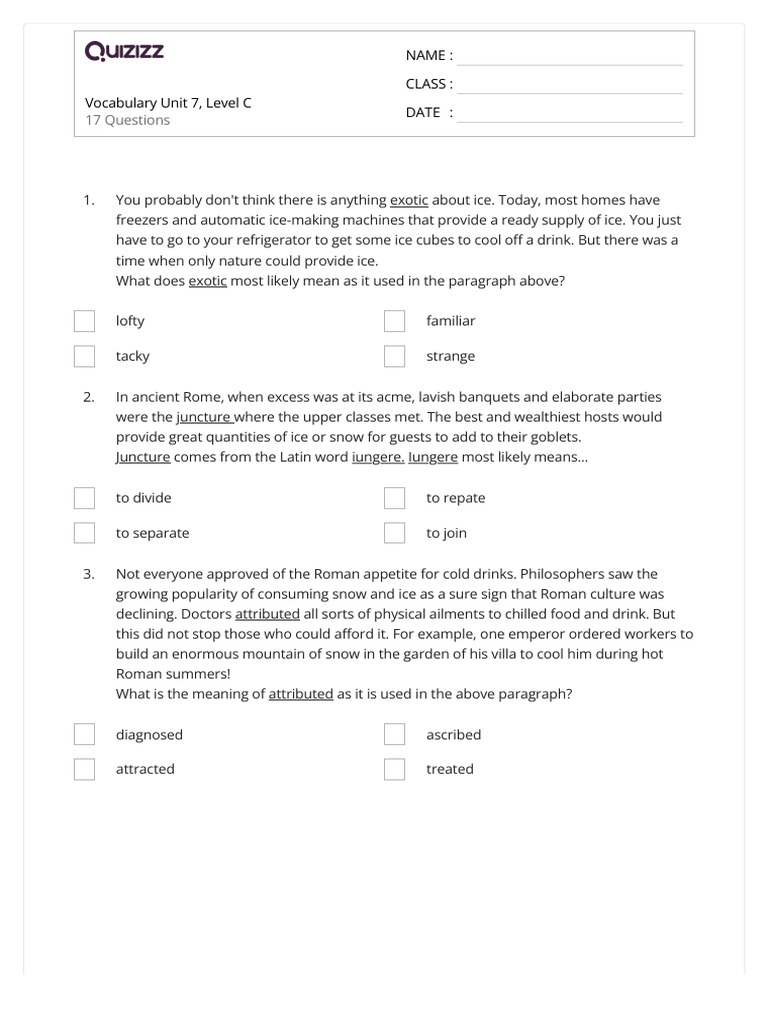 Quizizz

NAME :
CLASS :
DATE :

Vocabulary Unit 7, Level C
17 Questions

1. You probably don't think there is anything exotic about ice. Today, most homes have freezers and automatic ice-making machines that provide a ready supply of ice. You just have to go to your refrigerator to get some ice cubes to cool off a drink. But there was a time when only nature could provide ice.
What does exotic most likely mean as it used in the paragraph above?

lofty
familiar
tacky
strange

2. In ancient Rome, when excess was at its acme, lavish banquets and elaborate parties were the juncture where the upper classes met. The best and wealthiest hosts would provide great quantities of ice or snow for guests to add to their goblets.
Juncture comes from the Latin word iungere. Iungere most likely means...

to divide
to repate
to separate
to join

3. Not everyone approved of the Roman appetite for cold drinks. Philosophers saw the growing popularity of consuming snow and ice as a sure sign that Roman culture was declining. Doctors attributed all sorts of physical ailments to chilled food and drink. But this did not stop those who could afford it. For example, one emperor ordered workers to build an enormous mountain of snow in the garden of his villa to cool him during hot Roman summers!
What is the meaning of attributed as it is used in the above paragraph?

diagnosed
ascribed
attracted
treated